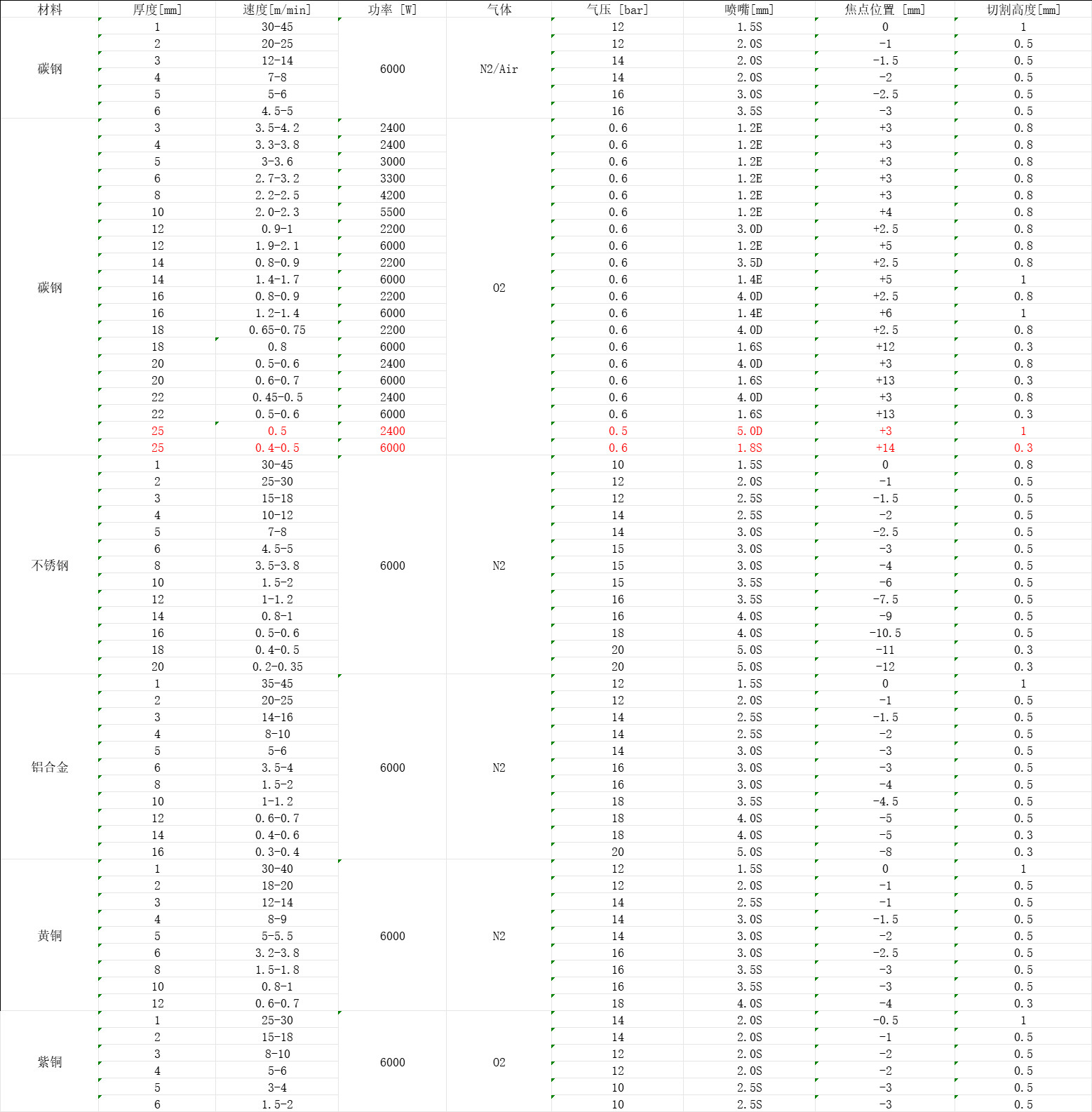 | 材料 | 厚度[mm] | 速度[m/min] | 功率 [W] | 气体 | 气压 [bar] | 喷嘴[mm] | 焦点位置 [mm] | 切割高度[mm] |
|---|---|---|---|---|---|---|---|---|
| 碳钢 | 1 | 30-45 | 6000 | N2/Air | 12 | 1.5S | 0 | 1 |
| | 2 | 20-25 | | | 12 | 2.0S | -1 | 0.5 |
| | 3 | 12-14 | | | 14 | 2.0S | -1.5 | 0.5 |
| | 4 | 7-8 | | | 14 | 2.0S | -2 | 0.5 |
| | 5 | 5-6 | | | 16 | 3.0S | -2.5 | 0.5 |
| | 6 | 4.5-5 | | | 16 | 3.5S | -3 | 0.5 |
| 碳钢 | 3 | 3.5-4.2 | 2400 | O2 | 0.6 | 1.2E | +3 | 0.8 |
| | 4 | 3.3-3.8 | 2400 | | 0.6 | 1.2E | +3 | 0.8 |
| | 5 | 3-3.6 | 3000 | | 0.6 | 1.2E | +3 | 0.8 |
| | 6 | 2.7-3.2 | 3300 | | 0.6 | 1.2E | +3 | 0.8 |
| | 8 | 2.2-2.5 | 4200 | | 0.6 | 1.2E | +3 | 0.8 |
| | 10 | 2.0-2.3 | 5500 | | 0.6 | 1.2E | +4 | 0.8 |
| | 12 | 0.9-1 | 2200 | | 0.6 | 3.0D | +2.5 | 0.8 |
| | 12 | 1.9-2.1 | 6000 | | 0.6 | 1.2E | +5 | 0.8 |
| | 14 | 0.8-0.9 | 2200 | | 0.6 | 3.5D | +2.5 | 0.8 |
| | 14 | 1.4-1.7 | 6000 | | 0.6 | 1.4E | +5 | 1 |
| | 16 | 0.8-0.9 | 2200 | | 0.6 | 4.0D | +2.5 | 0.8 |
| | 16 | 1.2-1.4 | 6000 | | 0.6 | 1.4E | +6 | 1 |
| | 18 | 0.65-0.75 | 2200 | | 0.6 | 4.0D | +2.5 | 0.8 |
| | 18 | 0.8 | 6000 | | 0.6 | 1.6S | +12 | 0.3 |
| | 20 | 0.5-0.6 | 2400 | | 0.6 | 4.0D | +3 | 0.8 |
| | 20 | 0.6-0.7 | 6000 | | 0.6 | 1.6S | +13 | 0.3 |
| | 22 | 0.45-0.5 | 2400 | | 0.6 | 4.0D | +3 | 0.8 |
| | 22 | 0.5-0.6 | 6000 | | 0.6 | 1.6S | +13 | 0.3 |
| | 25 | 0.5 | 2400 | | 0.5 | 5.0D | +3 | 1 |
| | 25 | 0.4-0.5 | 6000 | | 0.6 | 1.8S | +14 | 0.3 |
| 不锈钢 | 1 | 30-45 | 6000 | N2 | 10 | 1.5S | 0 | 0.8 |
| | 2 | 25-30 | | | 12 | 2.0S | -1 | 0.5 |
| | 3 | 15-18 | | | 12 | 2.5S | -1.5 | 0.5 |
| | 4 | 10-12 | | | 14 | 2.5S | -2 | 0.5 |
| | 5 | 7-8 | | | 14 | 3.0S | -2.5 | 0.5 |
| | 6 | 4.5-5 | | | 15 | 3.0S | -3 | 0.5 |
| | 8 | 3.5-3.8 | | | 15 | 3.0S | -4 | 0.5 |
| | 10 | 1.5-2 | | | 15 | 3.5S | -6 | 0.5 |
| | 12 | 1-1.2 | | | 16 | 3.5S | -7.5 | 0.5 |
| | 14 | 0.8-1 | | | 16 | 4.0S | -9 | 0.5 |
| | 16 | 0.5-0.6 | | | 18 | 4.0S | -10.5 | 0.5 |
| | 18 | 0.4-0.5 | | | 20 | 5.0S | -11 | 0.3 |
| | 20 | 0.2-0.35 | | | 20 | 5.0S | -12 | 0.3 |
| 铝合金 | 1 | 35-45 | 6000 | N2 | 12 | 1.5S | 0 | 1 |
| | 2 | 20-25 | | | 12 | 2.0S | -1 | 0.5 |
| | 3 | 14-16 | | | 14 | 2.5S | -1.5 | 0.5 |
| | 4 | 8-10 | | | 14 | 2.5S | -2 | 0.5 |
| | 5 | 5-6 | | | 14 | 3.0S | -3 | 0.5 |
| | 6 | 3.5-4 | | | 16 | 3.0S | -3 | 0.5 |
| | 8 | 1.5-2 | | | 16 | 3.0S | -4 | 0.5 |
| | 10 | 1-1.2 | | | 18 | 3.5S | -4.5 | 0.5 |
| | 12 | 0.6-0.7 | | | 18 | 4.0S | -5 | 0.5 |
| | 14 | 0.4-0.6 | | | 18 | 4.0S | -5 | 0.3 |
| | 16 | 0.3-0.4 | | | 20 | 5.0S | -8 | 0.3 |
| 黄铜 | 1 | 30-40 | 6000 | N2 | 12 | 1.5S | 0 | 1 |
| | 2 | 18-20 | | | 12 | 2.0S | -1 | 0.5 |
| | 3 | 12-14 | | | 14 | 2.5S | -1 | 0.5 |
| | 4 | 8-9 | | | 14 | 3.0S | -1.5 | 0.5 |
| | 5 | 5-5.5 | | | 14 | 3.0S | -2 | 0.5 |
| | 6 | 3.2-3.8 | | | 16 | 3.0S | -2.5 | 0.5 |
| | 8 | 1.5-1.8 | | | 16 | 3.5S | -3 | 0.5 |
| | 10 | 0.8-1 | | | 16 | 3.5S | -3 | 0.5 |
| | 12 | 0.6-0.7 | | | 18 | 4.0S | -4 | 0.3 |
| 紫铜 | 1 | 25-30 | 6000 | O2 | 14 | 2.0S | -0.5 | 1 |
| | 2 | 15-18 | | | 14 | 2.0S | -1 | 0.5 |
| | 3 | 8-10 | | | 12 | 2.0S | -2 | 0.5 |
| | 4 | 5-6 | | | 12 | 2.0S | -2 | 0.5 |
| | 5 | 3-4 | | | 10 | 2.5S | -3 | 0.5 |
| | 6 | 1.5-2 | | | 10 | 2.5S | -3 | 0.5 |